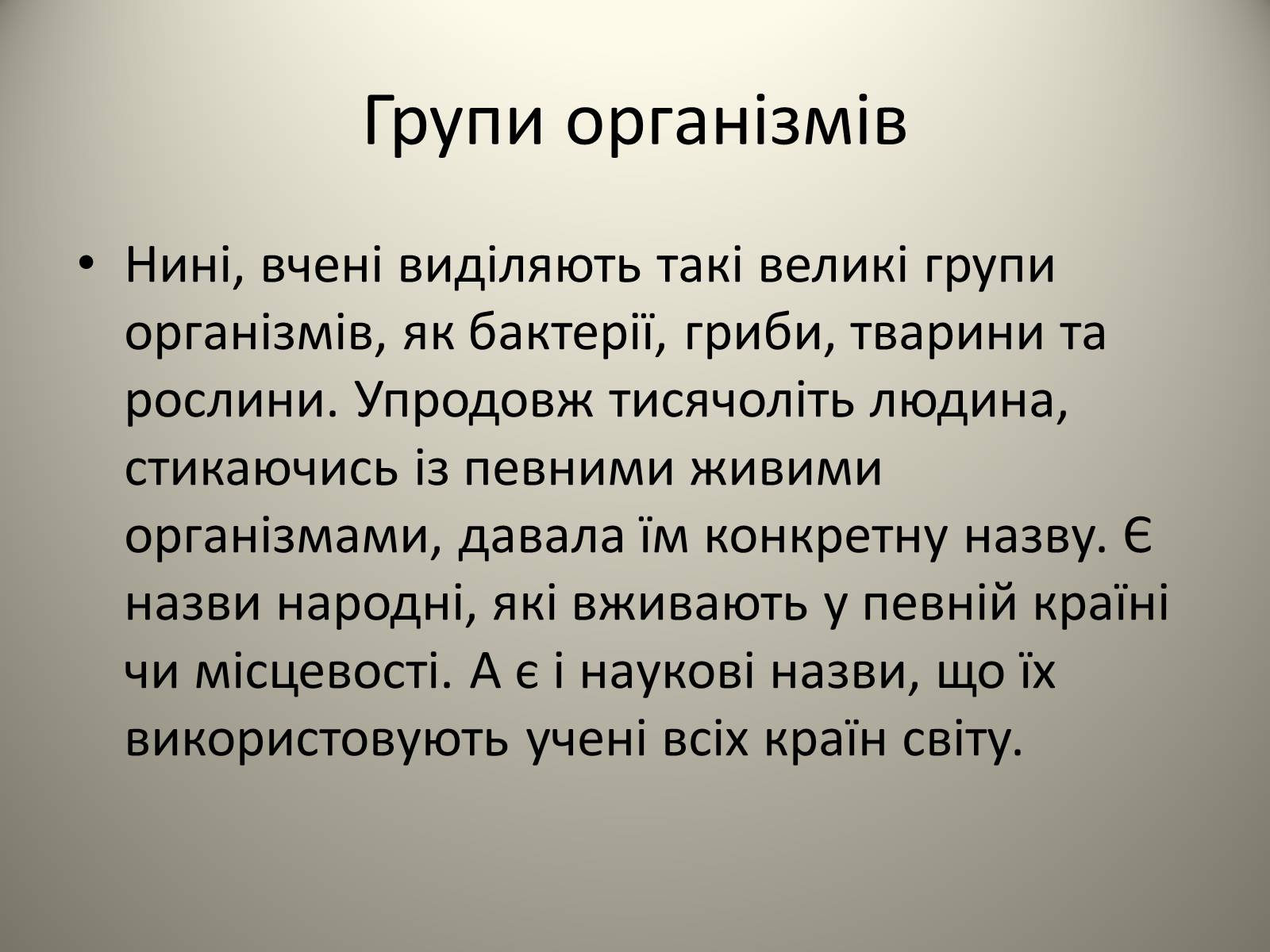 Групи організмів

• Нині, вчені виділяють такі великі групи організмів, як бактерії, гриби, тварини та рослини. Упродовж тисячоліть людина, стикаючись із певними живими організмами, давала їм конкретну назву. Є назви народні, які вживають у певній країні чи місцевості. А є і наукові назви, що їх використовують учені всіх країн світу.